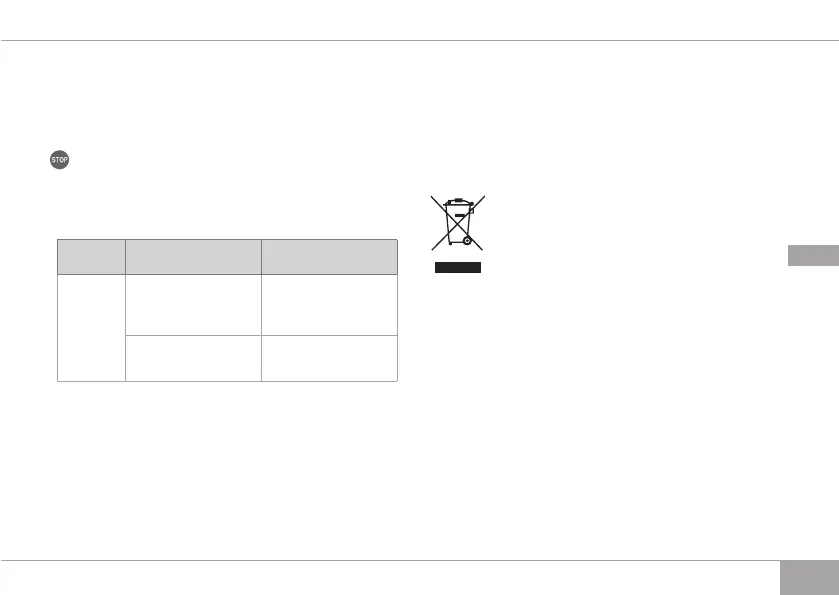 STOP